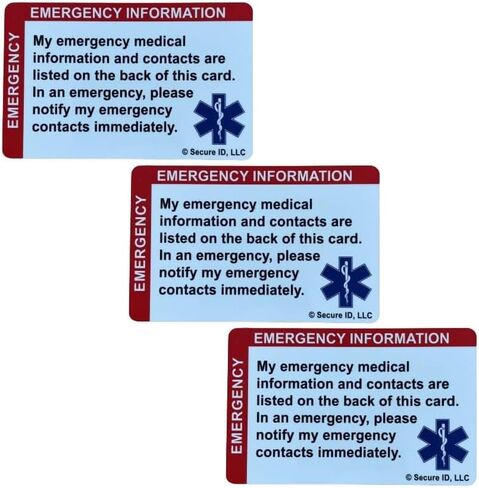 EMERGENCY INFORMATION

EMERGENCY

My emergency medical information and contacts are listed on the back of this card. In an emergency, please notify my emergency contacts immediately.

© Secure ID, LLC

EMERGENCY INFORMATION

EMERGENCY

My emergency medical information and contacts are listed on the back of this card. In an emergency, please notify my emergency contacts immediately.

© Secure ID, LLC

EMERGENCY INFORMATION

EMERGENCY

My emergency medical information and contacts are listed on the back of this card. In an emergency, please notify my emergency contacts immediately.

© Secure ID, LLC